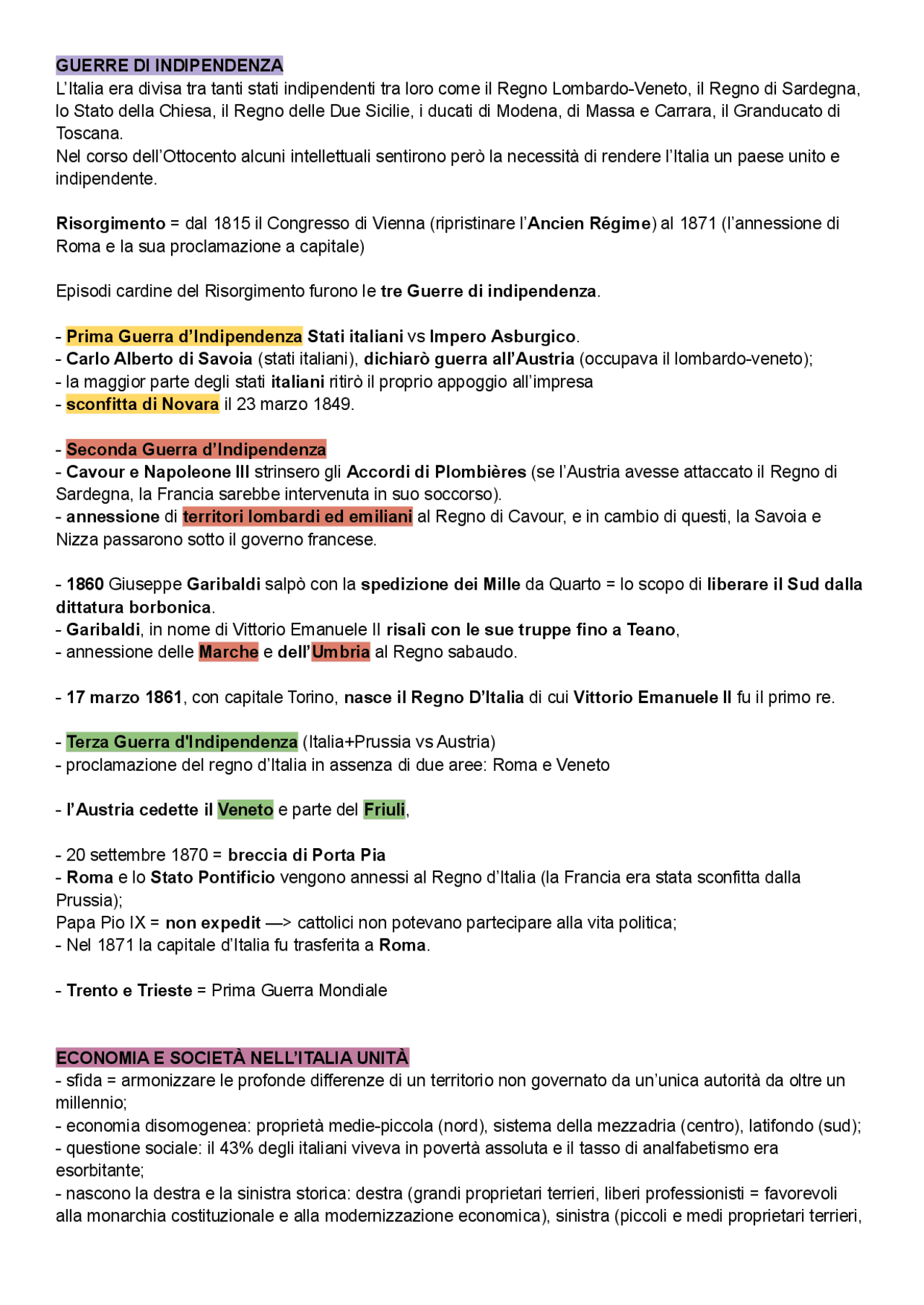 GUERRE DI INDIPENDENZA
L'Italia era divisa tra tanti stati indipendenti tra loro come il Regno Lombardo-Veneto, il Regno di Sardegna, lo Stato della Chiesa, il Regno delle Due Sicilie, i ducati di Modena, di Massa e Carrara, il Granducato di Toscana.
Nel corso dell'Ottocento alcuni intellettuali sentirono però la necessità di rendere l'Italia un paese unito e indipendente.

Risorgimento = dal 1815 il Congresso di Vienna (ripristinare l'Ancien Régime) al 1871 (l'annessione di Roma e la sua proclamazione a capitale)

Episodi cardine del Risorgimento furono le tre Guerre di indipendenza.

- Prima Guerra d'Indipendenza Stati italiani vs Impero Asburgico.
- Carlo Alberto di Savoia (stati italiani), dichiarò guerra all'Austria (occupava il lombardo-veneto);
- la maggior parte degli stati italiani ritirò il proprio appoggio all'impresa
- sconfitta di Novara il 23 marzo 1849.

- Seconda Guerra d'Indipendenza
- Cavour e Napoleone III strinsero gli Accordi di Plombières (se l'Austria avesse attaccato il Regno di Sardegna, la Francia sarebbe intervenuta in suo soccorso).
- annessione di territori lombardi ed emiliani al Regno di Cavour, e in cambio di questi, la Savoia e Nizza passarono sotto il governo francese.

- 1860 Giuseppe Garibaldi salpò con la spedizione dei Mille da Quarto = lo scopo di liberare il Sud dalla dittatura borbonica.
- Garibaldi, in nome di Vittorio Emanuele II risalì con le sue truppe fino a Teano,
- annessione delle Marche e dell'Umbria al Regno sabaudo.

- 17 marzo 1861, con capitale Torino, nasce il Regno D'Italia di cui Vittorio Emanuele II fu il primo re.

- Terza Guerra d'Indipendenza (Italia+Prussia vs Austria)
- proclamazione del regno d'Italia in assenza di due aree: Roma e Veneto

- l'Austria cedette il Veneto e parte del Friuli,

- 20 settembre 1870 = breccia di Porta Pia
- Roma e lo Stato Pontificio vengono annessi al Regno d'Italia (la Francia era stata sconfitta dalla Prussia);
Papa Pio IX = non expedit —> cattolici non potevano partecipare alla vita politica;
- Nel 1871 la capitale d'Italia fu trasferita a Roma.

- Trento e Trieste = Prima Guerra Mondiale

ECONOMIA E SOCIETÀ NELL'ITALIA UNITÀ
- sfida = armonizzare le profonde differenze di un territorio non governato da un'unica autorità da oltre un millennio;
- economia disomogenea: proprietà medie-piccola (nord), sistema della mezzadria (centro), latifondo (sud);
- questione sociale: il 43% degli italiani viveva in povertà assoluta e il tasso di analfabetismo era esorbitante;
- nascono la destra e la sinistra storica: destra (grandi proprietari terrieri, liberi professionisti = favorevoli alla monarchia costituzionale e alla modernizzazione economica), sinistra (piccoli e medi proprietari terrieri,